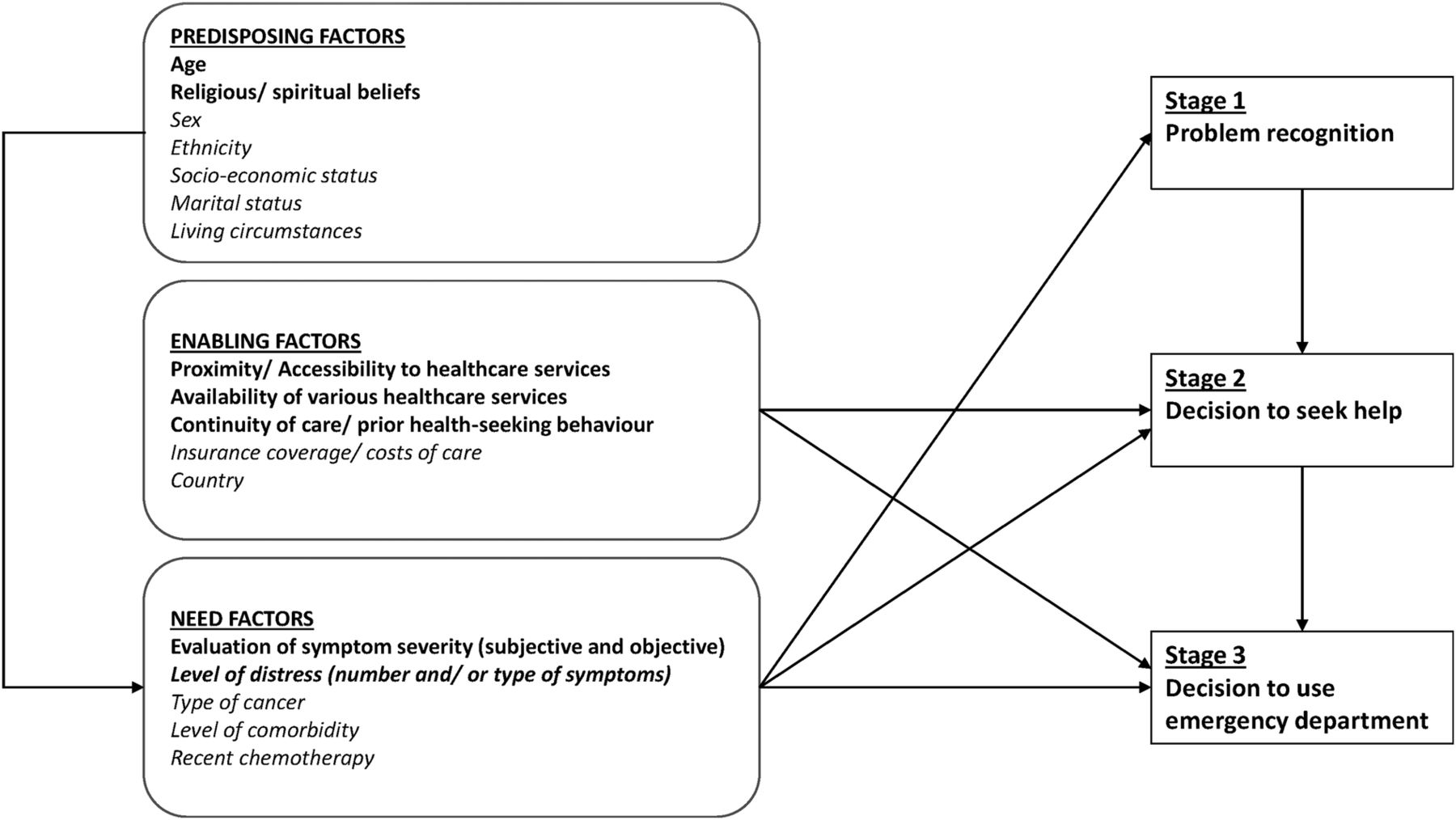 PREDISPOSING FACTORS
Age
Religious/ spiritual beliefs
Sex
Ethnicity
Socio-economic status
Marital status
Living circumstances

ENABLING FACTORS
Proximity/ Accessibility to healthcare services
Availability of various healthcare services
Continuity of care/ prior health-seeking behaviour
Insurance coverage/ costs of care
Country

NEED FACTORS
Evaluation of symptom severity (subjective and objective)
Level of distress (number and/ or type of symptoms)
Type of cancer
Level of comorbidity
Recent chemotherapy

Stage 1
Problem recognition

Stage 2
Decision to seek help

Stage 3
Decision to use emergency department